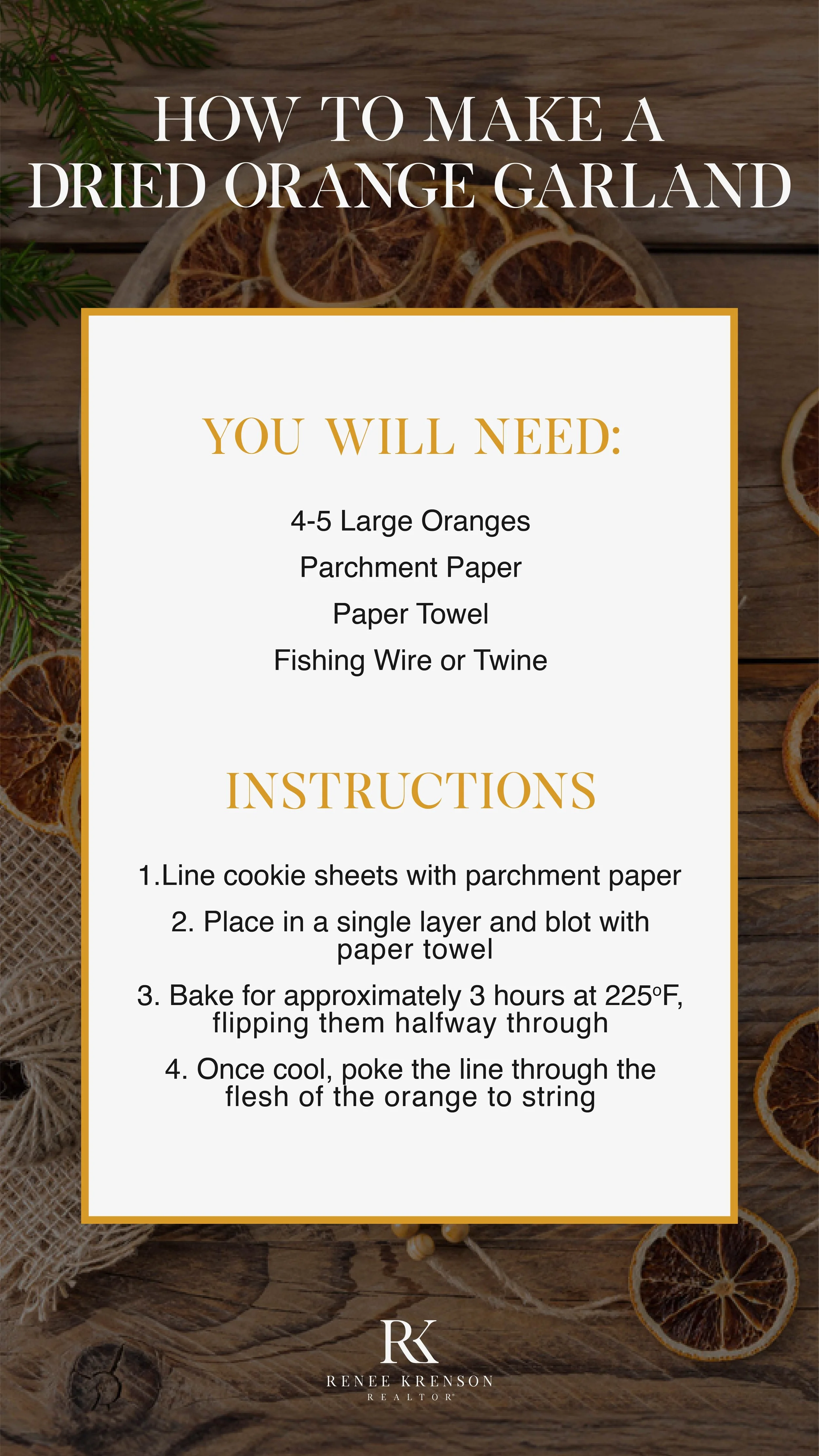 HOW TO MAKE A DRIED ORANGE GARLAND

YOU WILL NEED:

4-5 Large Oranges

Parchment Paper

Paper Towel

Fishing Wire or Twine

INSTRUCTIONS

1.Line cookie sheets with parchment paper

2. Place in a single layer and blot with paper towel

3. Bake for approximately 3 hours at 225°F, flipping them halfway through

4. Once cool, poke the line through the flesh of the orange to string

RK

RENEE KRENSON

REALTOR®